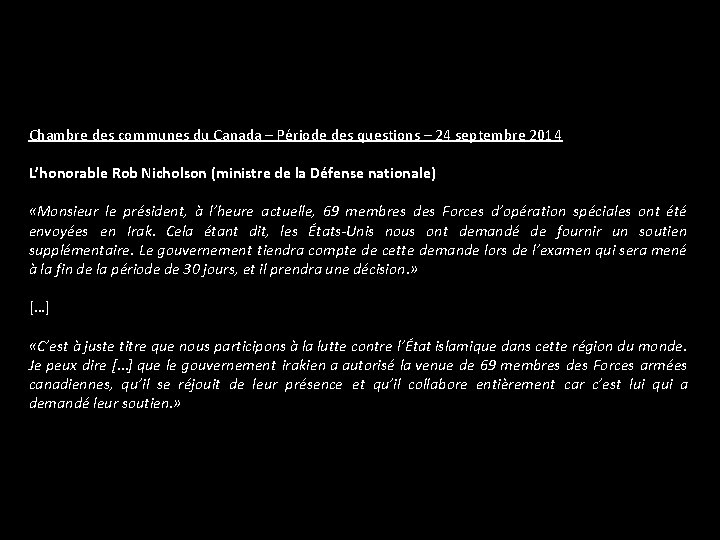 Chambre des communes du Canada – Période des questions – 24 septembre 2014

L'honorable Rob Nicholson (ministre de la Défense nationale)

«Monsieur le président, à l'heure actuelle, 69 membres des Forces d'opération spéciales ont été envoyées en Irak. Cela étant dit, les États-Unis nous ont demandé de fournir un soutien supplémentaire. Le gouvernement tiendra compte de cette demande lors de l'examen qui sera mené à la fin de la période de 30 jours, et il prendra une décision.»

[…]

«C'est à juste titre que nous participons à la lutte contre l'État islamique dans cette région du monde. Je peux dire […] que le gouvernement irakien a autorisé la venue de 69 membres des Forces armées canadiennes, qu'il se réjouit de leur présence et qu'il collabore entièrement car c'est lui qui a demandé leur soutien.»